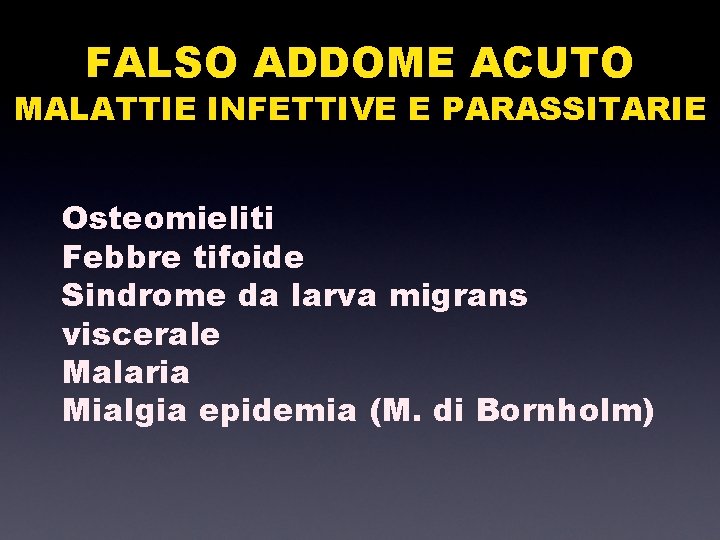 FALSO ADDOME ACUTO
MALATTIE INFETTIVE E PARASSITARIE

Osteomieliti
Febbre tifoide
Sindrome da larva migrans viscerale
Malaria
Mialgia epidemia (M. di Bornholm)